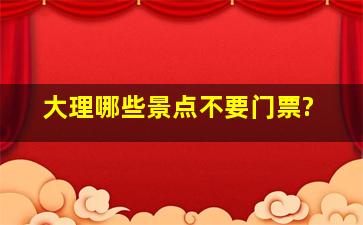 大理哪些景点不要门票?